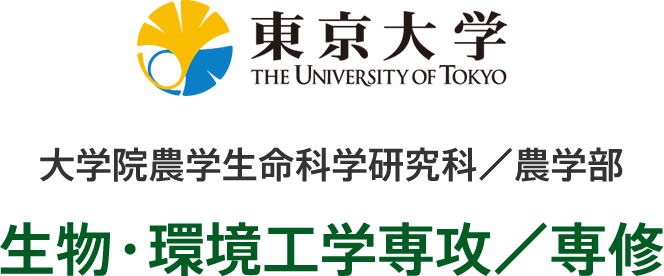 東京大学
THE UNIVERSITY OF TOKYO

大学院農学生命科学研究科／農学部

生物・環境工学専攻／専修